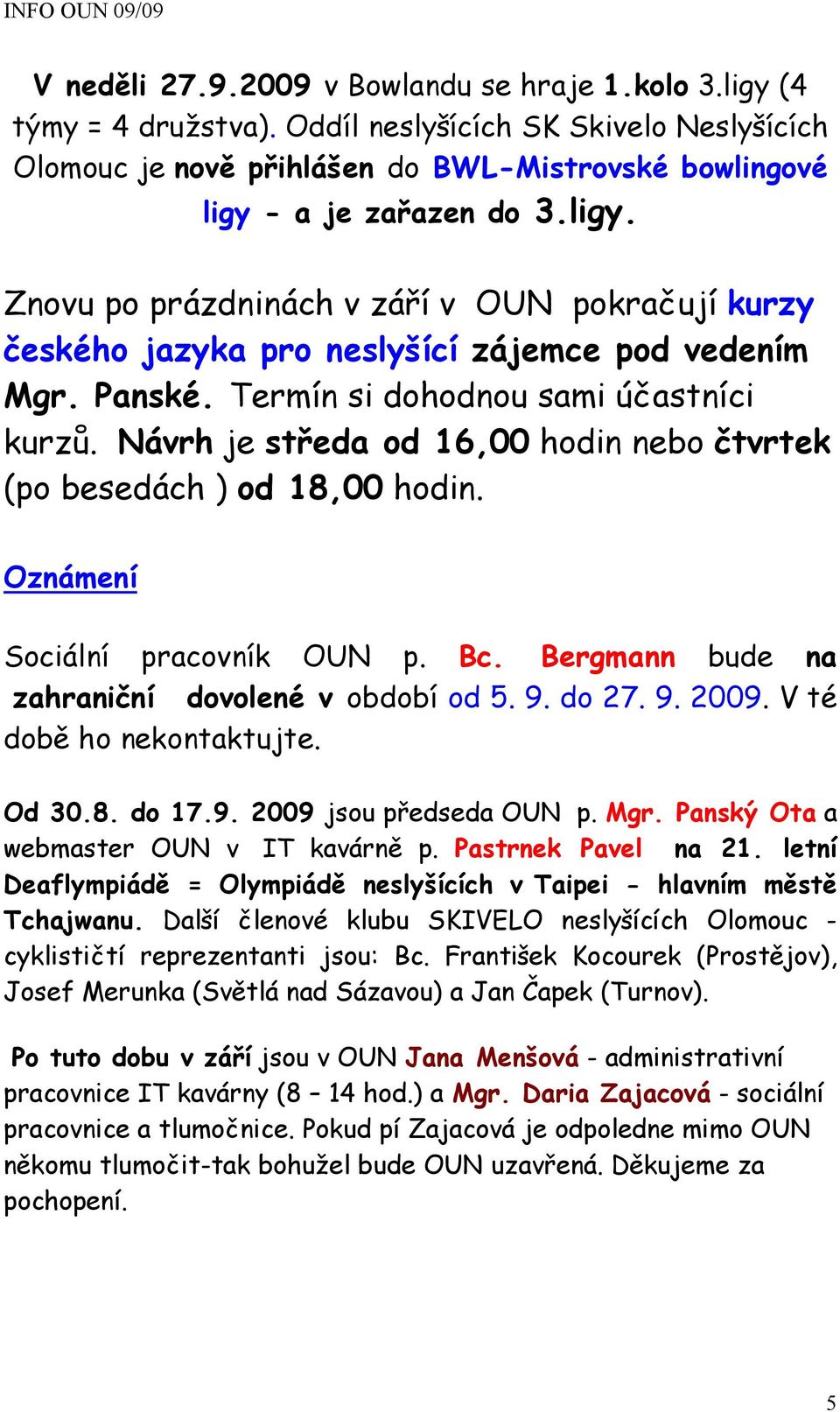 INFO OUN 09/09

V neděli 27.9.2009 v Bowlandu se hraje 1.kolo 3.ligy (4 týmy = 4 družstva). Oddíl neslyšících SK Skivelo Neslyšících Olomouc je nově přihlášen do BWL-Mistrovské bowlingové ligy - a je zařazen do 3.ligy.

Znovu po prázdninách v září v OUN pokračují kurzy českého jazyka pro neslyšící zájemce pod vedením Mgr. Panské. Termín si dohodnou sami účastníci kurzů. Návrh je středa od 16,00 hodin nebo čtvrtek (po besedách ) od 18,00 hodin.

Oznámení

Sociální pracovník OUN p. Bc. Bergmann bude na zahraniční dovolené v období od 5. 9. do 27. 9. 2009. V té době ho nekontaktujte.

Od 30.8. do 17.9. 2009 jsou předseda OUN p. Mgr. Panský Ota a webmaster OUN v IT kavárně p. Pastrnek Pavel na 21. letní Deaflympiádě = Olympiádě neslyšících v Taipei - hlavním městě Tchajwanu. Další členové klubu SKIVELO neslyšících Olomouc - cyklističtí reprezentanti jsou: Bc. František Kocourek (Prostějov), Josef Merunka (Světlá nad Sázavou) a Jan Čapek (Turnov).

Po tuto dobu v září jsou v OUN Jana Menšová - administrativní pracovnice IT kavárny (8 – 14 hod.) a Mgr. Daria Zajacová - sociální pracovnice a tlumočnice. Pokud pí Zajacová je odpoledne mimo OUN někomu tlumočit-tak bohužel bude OUN uzavřená. Děkujeme za pochopení.

5